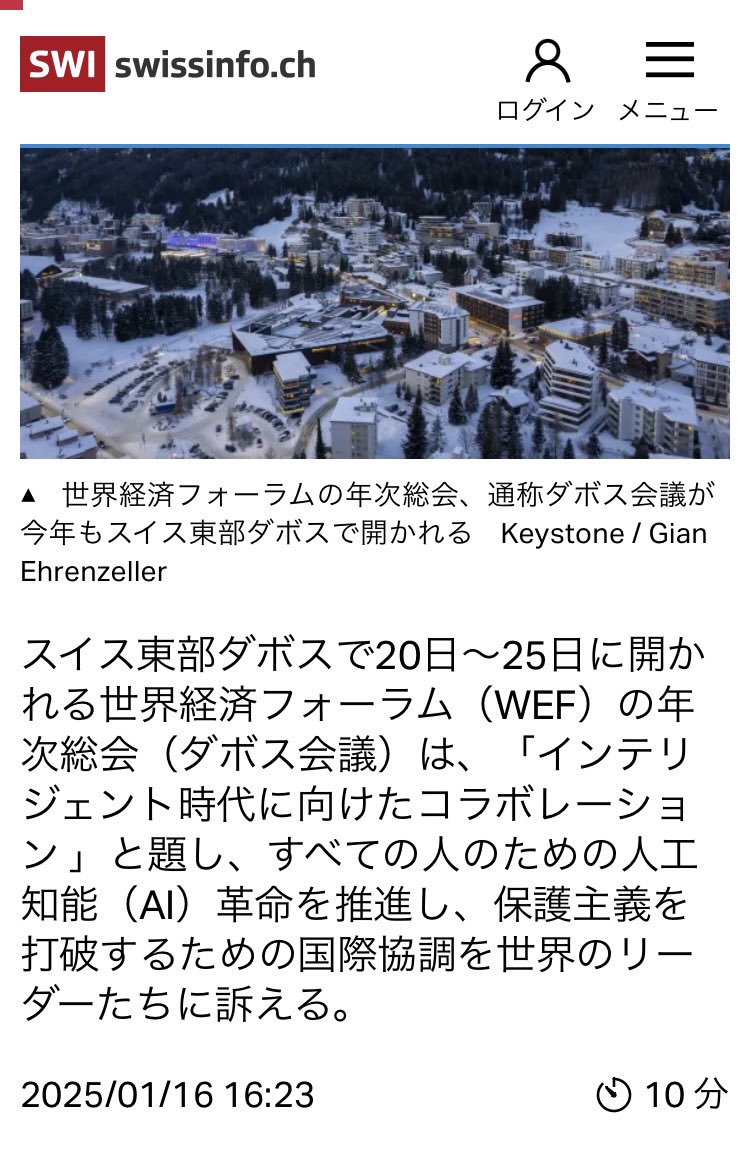 SWI swissinfo.ch

ログイン メニュー

▲ 世界経済フォーラムの年次総会、通称ダボス会議が今年もスイス東部ダボスで開かれる Keystone / Gian Ehrenzeller

スイス東部ダボスで20日〜25日に開かれる世界経済フォーラム（WEF）の年次総会（ダボス会議）は、「インテリジェント時代に向けたコラボレーション」と題し、すべての人のための人工知能（AI）革命を推進し、保護主義を打破するための国際協調を世界のリーダーたちに訴える。

2025/01/16 16:23

10 分